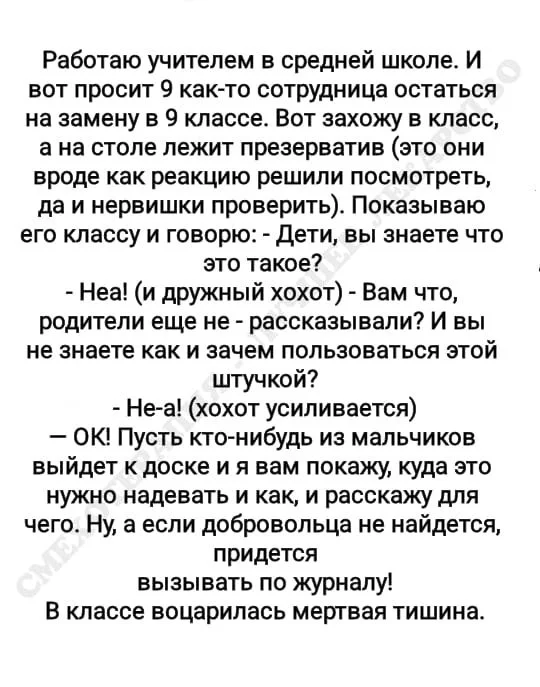 Работаю учителем в средней школе. И вот просит 9 как-то сотрудница остаться на замену в 9 классе. Вот захожу в класс, а на столе лежит презерватив (это они вроде как реакцию решили посмотреть, да и нервишки проверить). Показываю его классу и говорю: - Дети, вы знаете что это такое?
- Неа! (и дружный хохот) - Вам что, родители еще не - рассказывали? И вы не знаете как и зачем пользоваться этой штучкой?
- Не-а! (хохот усиливается)
— ОК! Пусть кто-нибудь из мальчиков выйдет к доске и я вам покажу, куда это нужно надевать и как, и расскажу для чего. Ну, а если добровольца не найдется, придется
вызывать по журналу!
В классе воцарилась мертвая тишина.